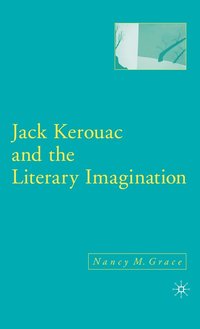 Jack Kerouac and the Literary Imagination

Nancy M. Grace